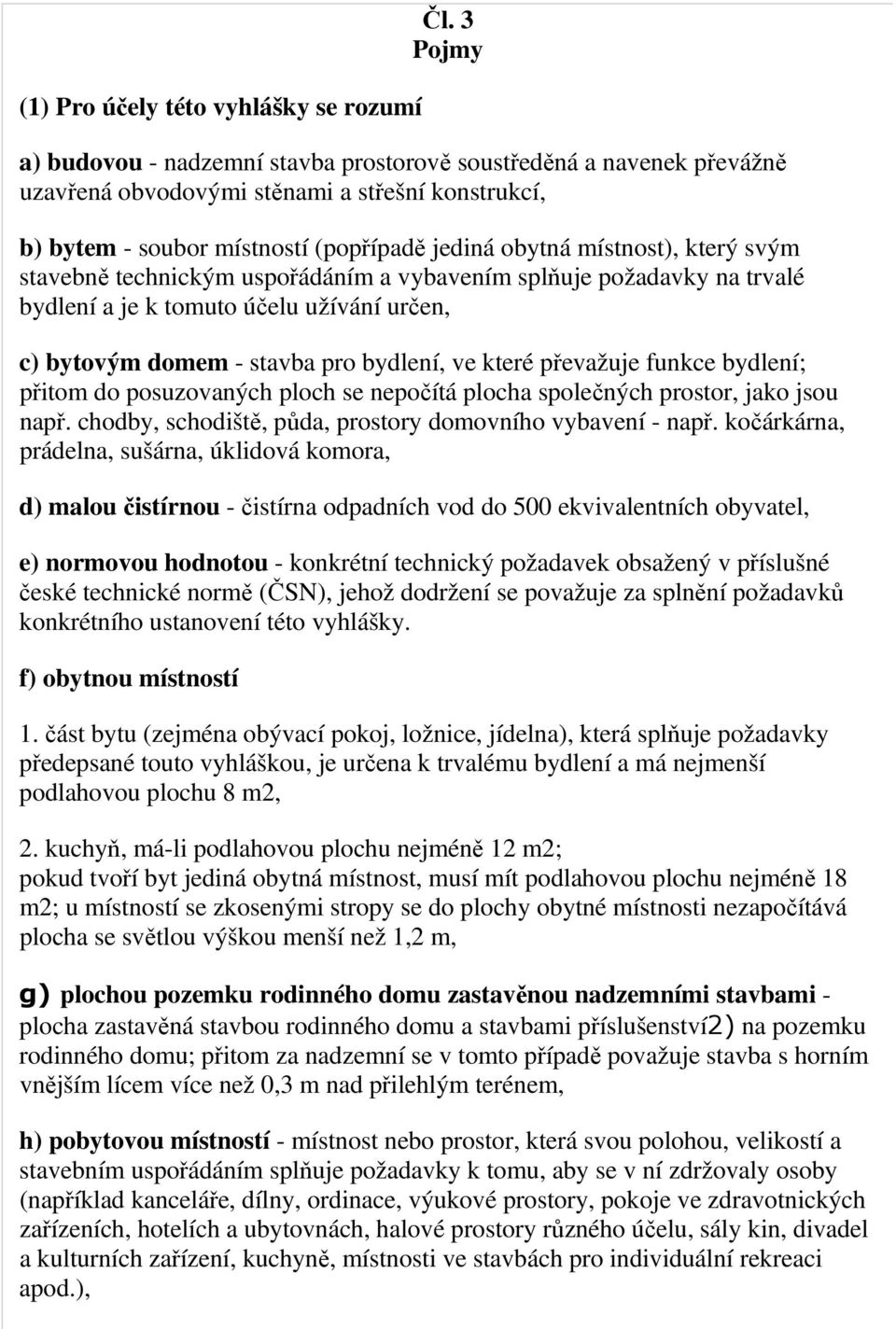 Čl. 3
Pojmy

(1) Pro účely této vyhlášky se rozumí

a) budovou - nadzemní stavba prostorově soustředěná a navenek převážně uzavřená obvodovými stěnami a střešní konstrukcí,

b) bytem - soubor místností (popřípadě jediná obytná místnost), který svým stavebně technickým uspořádáním a vybavením splňuje požadavky na trvalé bydlení a je k tomuto účelu užívání určen,

c) bytovým domem - stavba pro bydlení, ve které převažuje funkce bydlení; přitom do posuzovaných ploch se nepočítá plocha společných prostor, jako jsou např. chodby, schodiště, půda, prostory domovního vybavení - např. kočárkárna, prádelna, sušárna, úklidová komora,

d) malou čistírnou - čistírna odpadních vod do 500 ekvivalentních obyvatel,

e) normovou hodnotou - konkrétní technický požadavek obsažený v příslušné české technické normě (ČSN), jehož dodržení se považuje za splnění požadavků konkrétního ustanovení této vyhlášky.

f) obytnou místností

1. část bytu (zejména obývací pokoj, ložnice, jídelna), která splňuje požadavky předepsané touto vyhláškou, je určena k trvalému bydlení a má nejmenší podlahovou plochu 8 m2,

2. kuchyň, má-li podlahovou plochu nejméně 12 m2;
pokud tvoří byt jediná obytná místnost, musí mít podlahovou plochu nejméně 18 m2; u místností se zkosenými stropy se do plochy obytné místnosti nezapočítává plocha se světlou výškou menší než 1,2 m,

g) plochou pozemku rodinného domu zastavěnou nadzemními stavbami - plocha zastavěná stavbou rodinného domu a stavbami příslušenství2) na pozemku rodinného domu; přitom za nadzemní se v tomto případě považuje stavba s horním vnějším lícem více než 0,3 m nad přilehlým terénem,

h) pobytovou místností - místnost nebo prostor, která svou polohou, velikostí a stavebním uspořádáním splňuje požadavky k tomu, aby se v ní zdržovaly osoby (například kanceláře, dílny, ordinace, výukové prostory, pokoje ve zdravotnických zařízeních, hotelích a ubytovnách, halové prostory různého účelu, sály kin, divadel a kulturních zařízení, kuchyně, místnosti ve stavbách pro individuální rekreaci apod.),